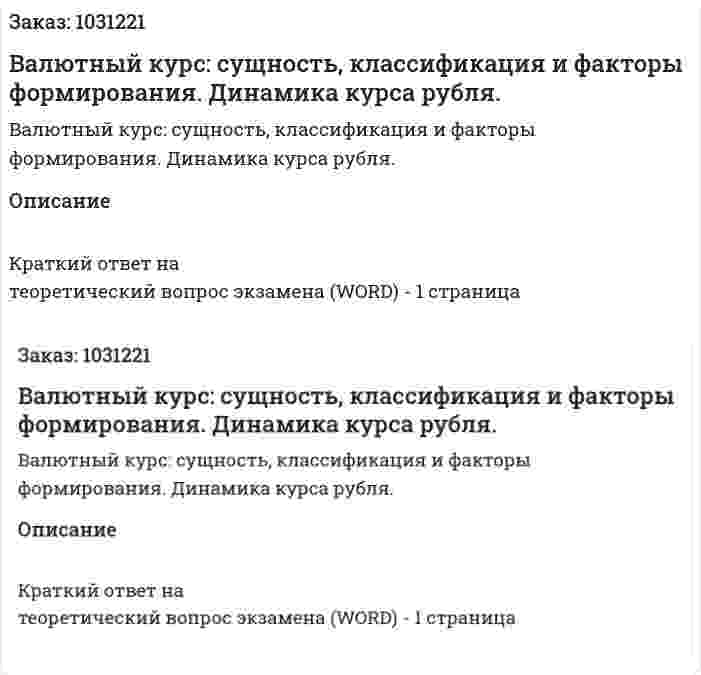 Заказ: 1031221

Валютный курс: сущность, классификация и факторы формирования. Динамика курса рубля.

Валютный курс: сущность, классификация и факторы формирования. Динамика курса рубля.

Описание

Краткий ответ на
теоретический вопрос экзамена (WORD) - 1 страница

Заказ: 1031221

Валютный курс: сущность, классификация и факторы формирования. Динамика курса рубля.

Валютный курс: сущность, классификация и факторы формирования. Динамика курса рубля.

Описание

Краткий ответ на
теоретический вопрос экзамена (WORD) - 1 страница